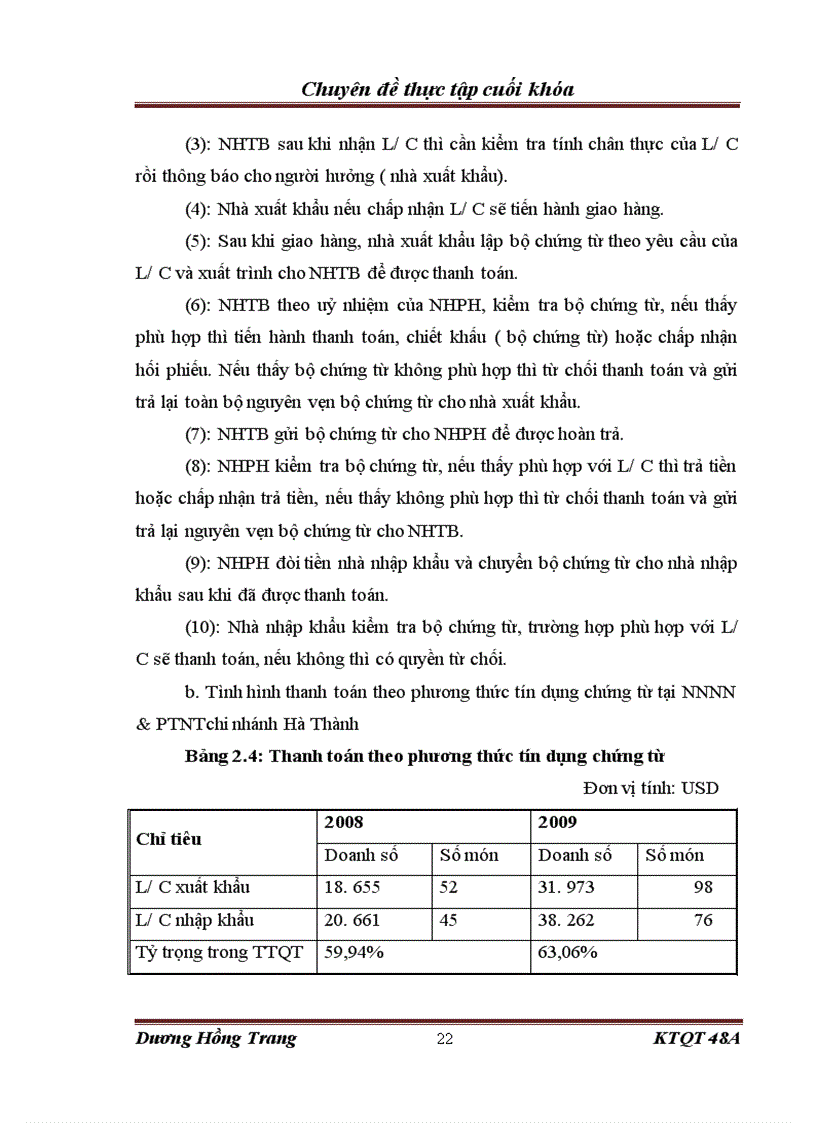 Chuyên đề thực tập cuối khóa

(3): NHTB sau khi nhận L/ C thì cần kiểm tra tính chân thực của L/ C rồi thông báo cho người hưởng ( nhà xuất khẩu).

(4): Nhà xuất khẩu nếu chấp nhận L/ C sẽ tiến hành giao hàng.

(5): Sau khi giao hàng, nhà xuất khẩu lập bộ chứng từ theo yêu cầu của L/ C và xuất trình cho NHTB để được thanh toán.

(6): NHTB theo uỷ nhiệm của NHPH, kiểm tra bộ chứng từ, nếu thấy phù hợp thì tiến hành thanh toán, chiết khấu ( bộ chứng từ) hoặc chấp nhận hối phiếu. Nếu thấy bộ chứng từ không phù hợp thì từ chối thanh toán và gửi trả lại toàn bộ nguyên vẹn bộ chứng từ cho nhà xuất khẩu.

(7): NHTB gửi bộ chứng từ cho NHPH để được hoàn trả.

(8): NHPH kiểm tra bộ chứng từ, nếu thấy phù hợp với L/ C thì trả tiền hoặc chấp nhận trả tiền, nếu thấy không phù hợp thì từ chối thanh toán và gửi trả lại nguyên vẹn bộ chứng từ cho NHTB.

(9): NHPH đòi tiền nhà nhập khẩu và chuyển bộ chứng từ cho nhà nhập khẩu sau khi đã được thanh toán.

(10): Nhà nhập khẩu kiểm tra bộ chứng từ, trường hợp phù hợp với L/ C sẽ thanh toán, nếu không thì có quyền từ chối.

b. Tình hình thanh toán theo phương thức tín dụng chứng từ tại NNNN & PTNTchi nhánh Hà Thành

Bảng 2.4: Thanh toán theo phương thức tín dụng chứng từ

Đơn vị tính: USD

| Chỉ tiêu | 2008 | | 2009 | |
|---|---|---|---|---|
| | Doanh số | Số món | Doanh số | Số món |
| L/ C xuất khẩu | 18. 655 | 52 | 31. 973 | 98 |
| L/ C nhập khẩu | 20. 661 | 45 | 38. 262 | 76 |
| Tỷ trọng trong TTQT | 59,94% | | 63,06% | |

Dương Hồng Trang 22 KTQT 48A